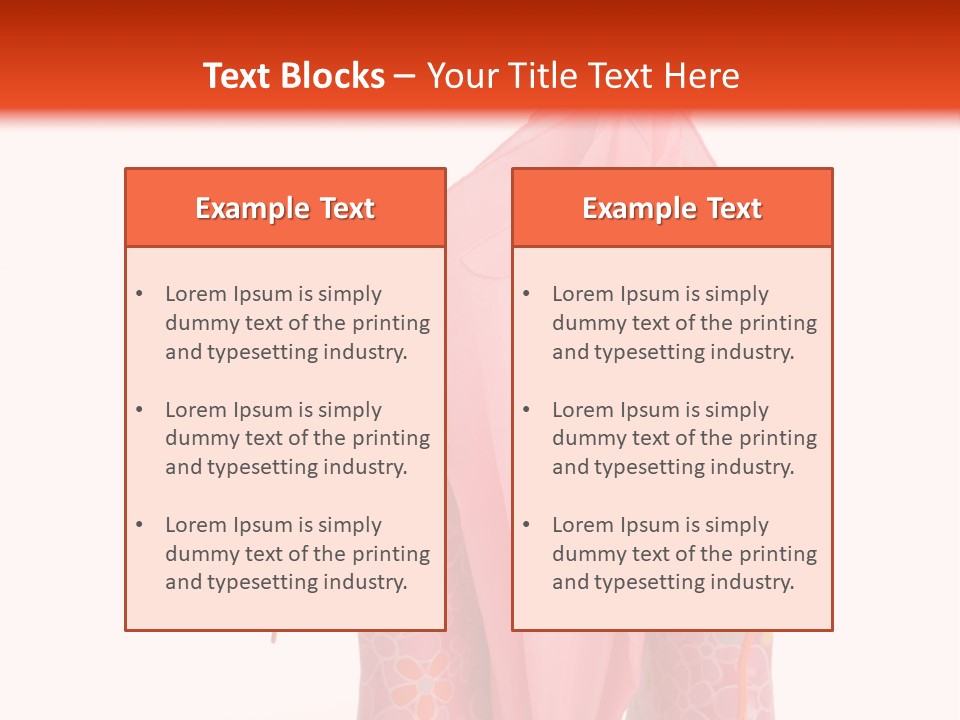 Text Blocks – Your Title Text Here

Example Text

• Lorem Ipsum is simply dummy text of the printing and typesetting industry.

• Lorem Ipsum is simply dummy text of the printing and typesetting industry.

• Lorem Ipsum is simply dummy text of the printing and typesetting industry.

Example Text

• Lorem Ipsum is simply dummy text of the printing and typesetting industry.

• Lorem Ipsum is simply dummy text of the printing and typesetting industry.

• Lorem Ipsum is simply dummy text of the printing and typesetting industry.